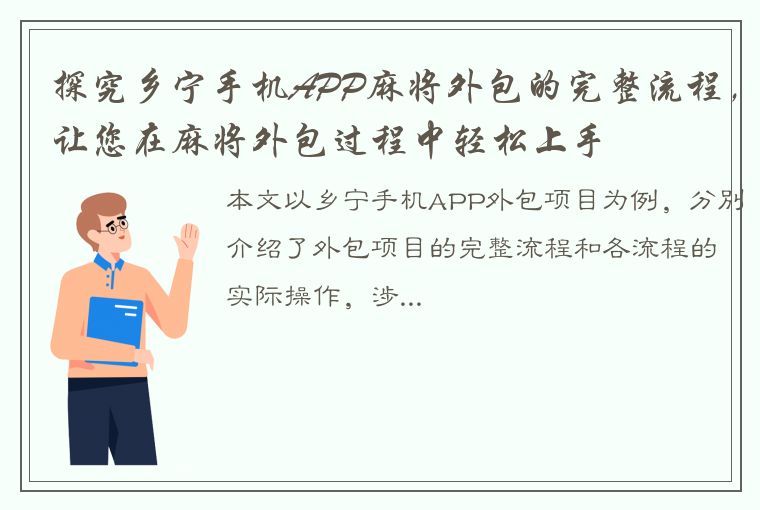 探究乡宁手机APP麻将外包的完整流程，让您在麻将外包过程中轻松上手

本文以乡宁手机APP外包项目为例，分别介绍了外包项目的完整流程和各流程的实际操作，涉...